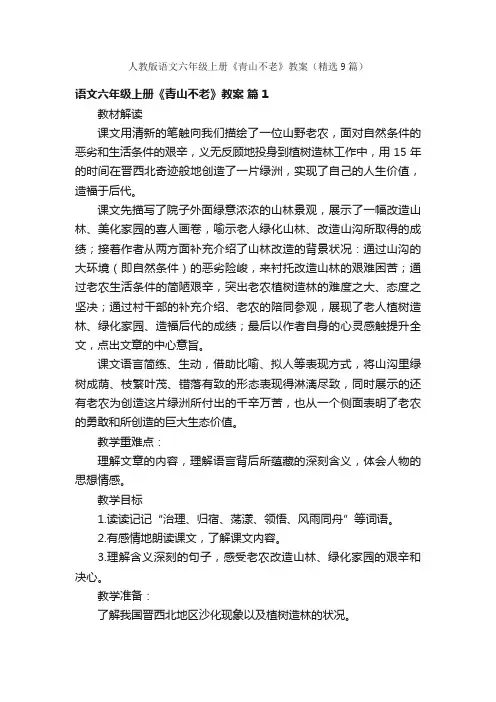 人教版语文六年级上册《青山不老》教案（精选 9 篇）

语文六年级上册《青山不老》教案 篇 1

教材解读

课文用清新的笔触向我们描绘了一位山野老农，面对自然条件的恶劣和生活条件的艰辛，义无反顾地投身到植树造林工作中，用 15 年的时间在晋西北奇迹般地创造了一片绿洲，实现了自己的人生价值，造福于后代。

课文先描写了院子外面绿意浓浓的山林景观，展示了一幅改造山林、美化家园的喜人画卷，喻示老人绿化山林、改造山沟所取得的成绩；接着作者从两方面补充介绍了山林改造的背景状况：通过山沟的大环境（即自然条件）的恶劣险峻，来衬托改造山林的艰难困苦；通过老农生活条件的简陋艰辛，突出老农植树造林的难度之大、态度之坚决；通过村干部的补充介绍、老农的陪同参观，展现了老人植树造林、绿化家园、造福后代的成绩；最后以作者自身的心灵感触提升全文，点出文章的中心意旨。

课文语言简练、生动，借助比喻、拟人等表现方式，将山沟里绿树成荫、枝繁叶茂、错落有致的形态表现得淋漓尽致，同时展示的还有老农为创造这片绿洲所付出的千辛万苦，也从一个侧面表明了老农的勇敢和所创造的巨大生态价值。

教学重难点：

理解文章的内容，理解语言背后所蕴藏的深刻含义，体会人物的思想情感。

教学目标

1.读读记记“治理、归宿、荡漾、领悟、风雨同舟”等词语。

2.有感情地朗读课文，了解课文内容。

3.理解含义深刻的句子，感受老农改造山林、绿化家园的艰辛和决心。

教学准备：

了解我国晋西北地区沙化现象以及植树造林的状况。